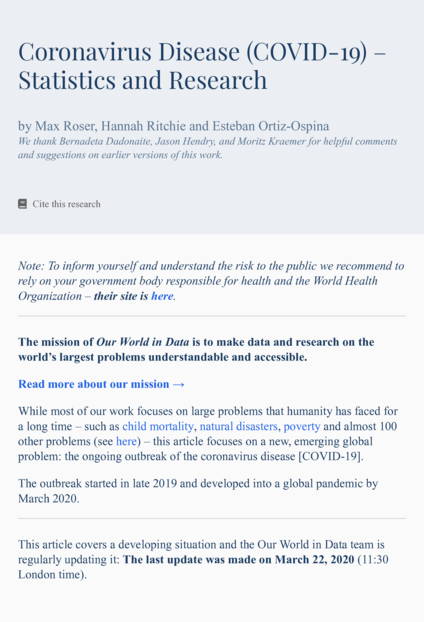 Coronavirus Disease (COVID-19) – Statistics and Research

by Max Roser, Hannah Ritchie and Esteban Ortiz-Ospina
We thank Bernadeta Dadonaite, Jason Hendry, and Moritz Kraemer for helpful comments and suggestions on earlier versions of this work.

Cite this research

Note: To inform yourself and understand the risk to the public we recommend to rely on your government body responsible for health and the World Health Organization – their site is here.

The mission of Our World in Data is to make data and research on the world's largest problems understandable and accessible.

Read more about our mission →

While most of our work focuses on large problems that humanity has faced for a long time – such as child mortality, natural disasters, poverty and almost 100 other problems (see here) – this article focuses on a new, emerging global problem: the ongoing outbreak of the coronavirus disease [COVID-19].

The outbreak started in late 2019 and developed into a global pandemic by March 2020.

This article covers a developing situation and the Our World in Data team is regularly updating it: The last update was made on March 22, 2020 (11:30 London time).